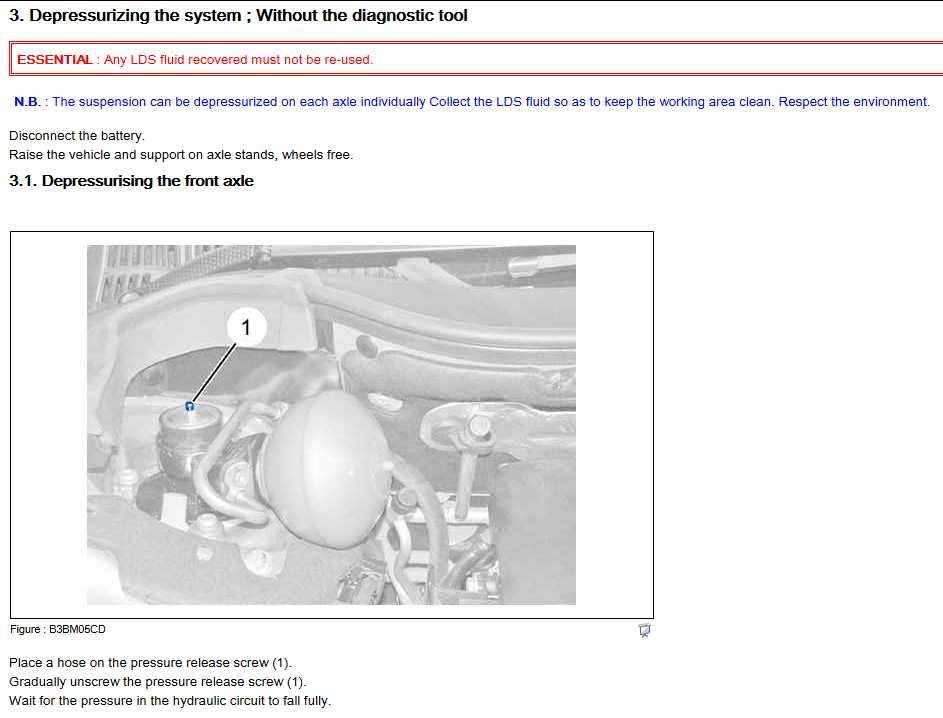 3. Depressurizing the system ; Without the diagnostic tool

ESSENTIAL : Any LDS fluid recovered must not be re-used.

N.B. : The suspension can be depressurized on each axle individually Collect the LDS fluid so as to keep the working area clean. Respect the environment.

Disconnect the battery.
Raise the vehicle and support on axle stands, wheels free.

3.1. Depressurising the front axle

1

Figure : B3BM05CD

Place a hose on the pressure release screw (1).
Gradually unscrew the pressure release screw (1).
Wait for the pressure in the hydraulic circuit to fall fully.